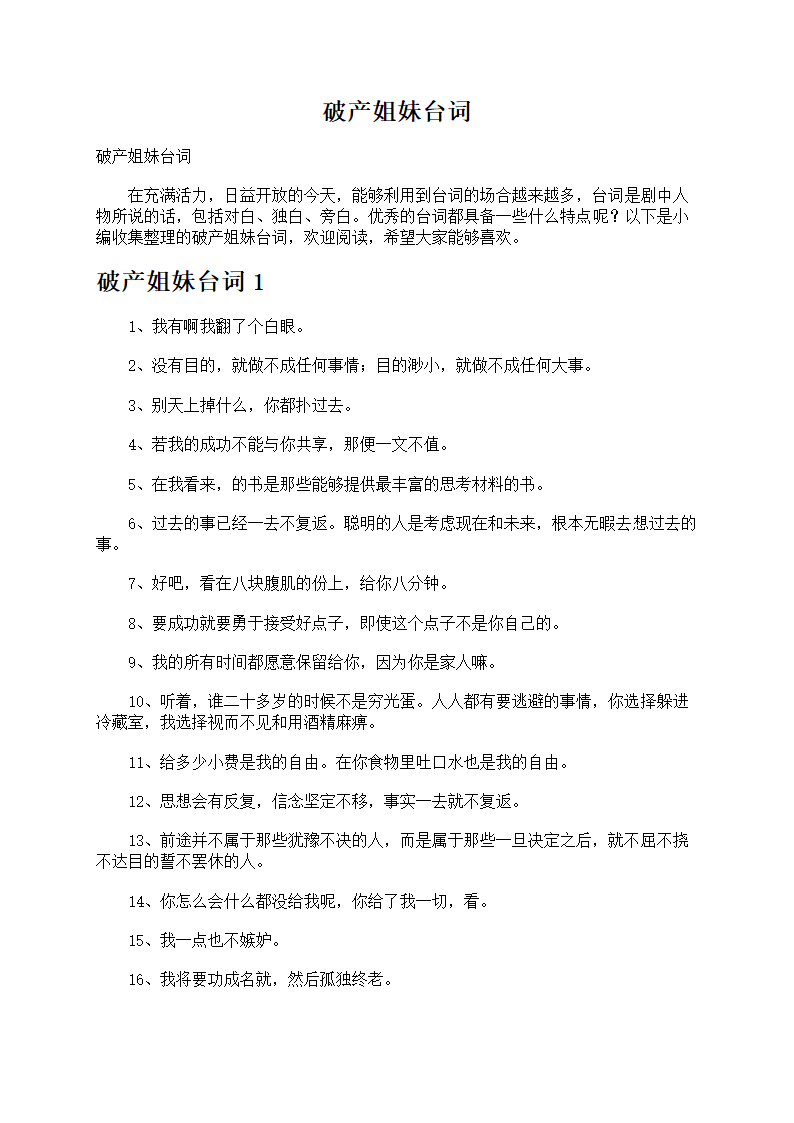 破产姐妹台词

破产姐妹台词

在充满活力，日益开放的今天，能够利用到台词的场合越来越多，台词是剧中人物所说的话，包括对白、独白、旁白。优秀的台词都具备一些什么特点呢？以下是小编收集整理的破产姐妹台词，欢迎阅读，希望大家能够喜欢。

破产姐妹台词 1

1、我有啊我翻了个白眼。

2、没有目的，就做不成任何事情；目的渺小，就做不成任何大事。

3、别天上掉什么，你都扑过去。

4、若我的成功不能与你共享，那便一文不值。

5、在我看来，的书是那些能够提供最丰富的思考材料的书。

6、过去的事已经一去不复返。聪明的人是考虑现在和未来，根本无暇去想过去的事。

7、好吧，看在八块腹肌的份上，给你八分钟。

8、要成功就要勇于接受好点子，即使这个点子不是你自己的。

9、我的所有时间都愿意保留给你，因为你是家人嘛。

10、听着，谁二十多岁的时候不是穷光蛋。人人都有要逃避的事情，你选择躲进冷藏室，我选择视而不见和用酒精麻痹。

11、给多少小费是我的自由。在你食物里吐口水也是我的自由。

12、思想会有反复，信念坚定不移，事实一去就不复返。

13、前途并不属于那些犹豫不决的人，而是属于那些一旦决定之后，就不屈不挠不达目的誓不罢休的人。

14、你怎么会什么都没给我呢，你给了我一切，看。

15、我一点也不嫉妒。

16、我将要功成名就，然后孤独终老。